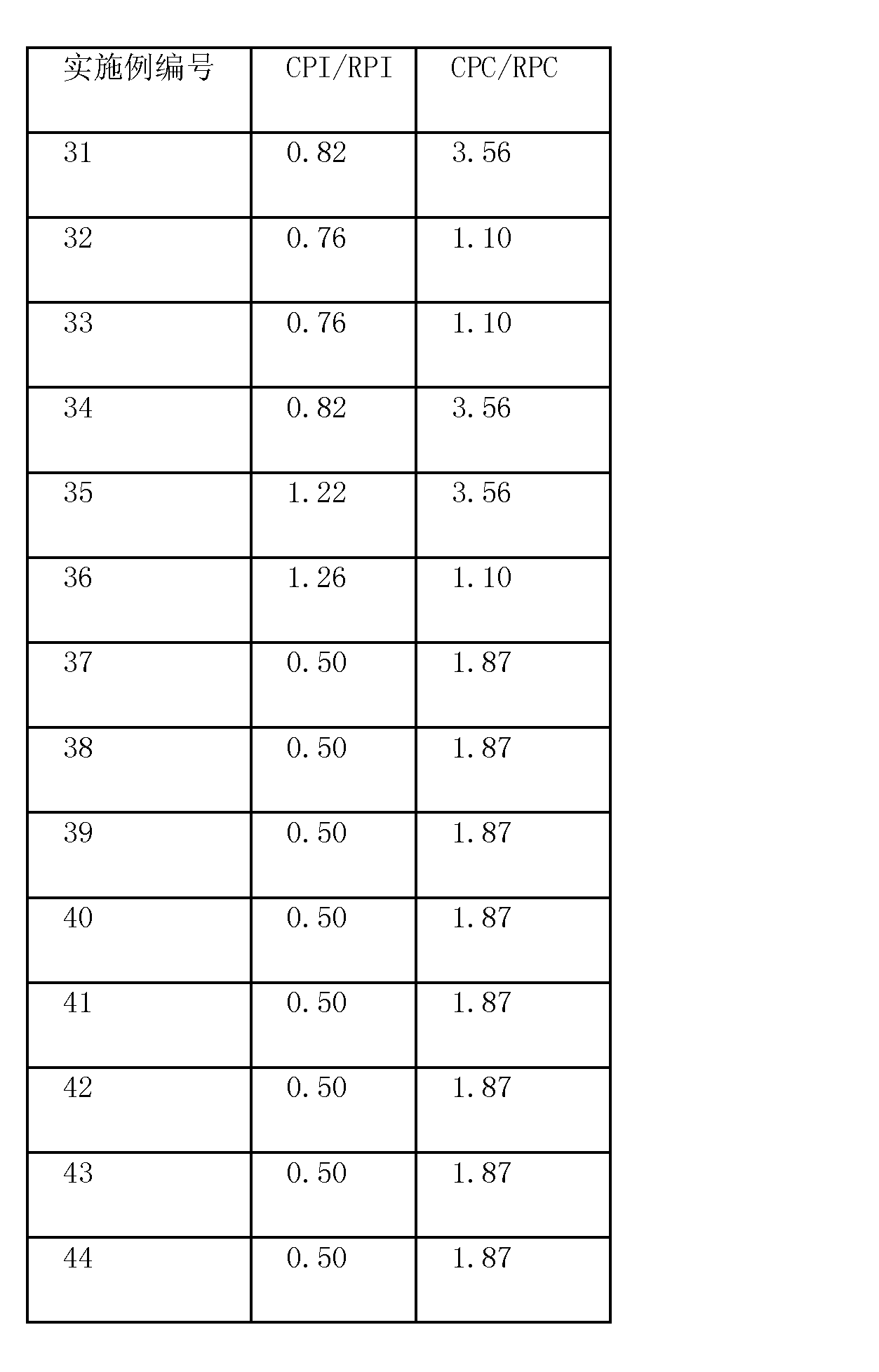 | 实施例编号 | CPI/RPI | CPC/RPC |
|---|---|---|
| 31 | 0.82 | 3.56 |
| 32 | 0.76 | 1.10 |
| 33 | 0.76 | 1.10 |
| 34 | 0.82 | 3.56 |
| 35 | 1.22 | 3.56 |
| 36 | 1.26 | 1.10 |
| 37 | 0.50 | 1.87 |
| 38 | 0.50 | 1.87 |
| 39 | 0.50 | 1.87 |
| 40 | 0.50 | 1.87 |
| 41 | 0.50 | 1.87 |
| 42 | 0.50 | 1.87 |
| 43 | 0.50 | 1.87 |
| 44 | 0.50 | 1.87 |